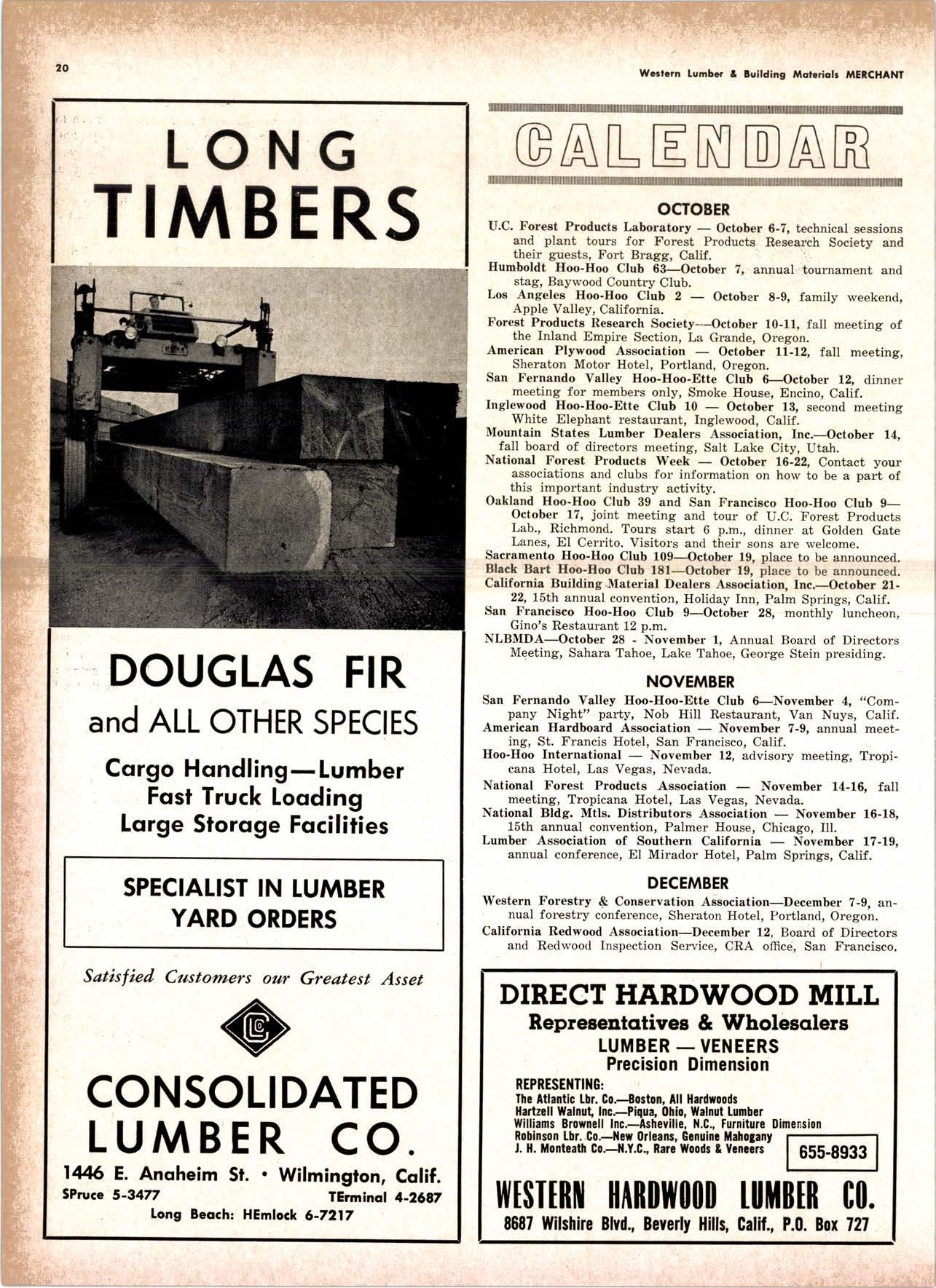 20

Western Lumber & Building Materials MERCHANT

LONG TIMBERS

DOUGLAS FIR
and ALL OTHER SPECIES

Cargo Handling—Lumber
Fast Truck Loading
Large Storage Facilities

SPECIALIST IN LUMBER YARD ORDERS

Satisfied Customers our Greatest Asset

CONSOLIDATED LUMBER CO.

1446 E. Anaheim St. • Wilmington, Calif.
SPruce 5-3477 TErminal 4-2687
Long Beach: HEmlock 6-7217

CALENDAR

OCTOBER

U.C. Forest Products Laboratory — October 6-7, technical sessions and plant tours for Forest Products Research Society and their guests, Fort Bragg, Calif.
Humboldt Hoo-Hoo Club 63—October 7, annual tournament and stag, Baywood Country Club.
Los Angeles Hoo-Hoo Club 2 — October 8-9, family weekend, Apple Valley, California.
Forest Products Research Society—October 10-11, fall meeting of the Inland Empire Section, La Grande, Oregon.
American Plywood Association — October 11-12, fall meeting, Sheraton Motor Hotel, Portland, Oregon.
San Fernando Valley Hoo-Hoo-Ette Club 6—October 12, dinner meeting for members only, Smoke House, Encino, Calif.
Inglewood Hoo-Hoo-Ette Club 10 — October 13, second meeting White Elephant restaurant, Inglewood, Calif.
Mountain States Lumber Dealers Association, Inc.—October 14, fall board of directors meeting, Salt Lake City, Utah.
National Forest Products Week — October 16-22, Contact your associations and clubs for information on how to be a part of this important industry activity.
Oakland Hoo-Hoo Club 39 and San Francisco Hoo-Hoo Club 9—October 17, joint meeting and tour of U.C. Forest Products Lab., Richmond. Tours start 6 p.m., dinner at Golden Gate Lanes, El Cerrito. Visitors and their sons are welcome.
Sacramento Hoo-Hoo Club 109—October 19, place to be announced.
Black Bart Hoo-Hoo Club 181—October 19, place to be announced.
California Building Material Dealers Association, Inc.—October 21-22, 15th annual convention, Holiday Inn, Palm Springs, Calif.
San Francisco Hoo-Hoo Club 9—October 28, monthly luncheon, Gino's Restaurant 12 p.m.
NLBMDA—October 28 - November 1, Annual Board of Directors Meeting, Sahara Tahoe, Lake Tahoe, George Stein presiding.

NOVEMBER

San Fernando Valley Hoo-Hoo-Ette Club 6—November 4, "Company Night" party, Nob Hill Restaurant, Van Nuys, Calif.
American Hardboard Association — November 7-9, annual meeting, St. Francis Hotel, San Francisco, Calif.
Hoo-Hoo International — November 12, advisory meeting, Tropicana Hotel, Las Vegas, Nevada.
National Forest Products Association — November 14-16, fall meeting, Tropicana Hotel, Las Vegas, Nevada.
National Bldg. Mtls. Distributors Association — November 16-18, 15th annual convention, Palmer House, Chicago, Ill.
Lumber Association of Southern California — November 17-19, annual conference, El Mirador Hotel, Palm Springs, Calif.

DECEMBER

Western Forestry & Conservation Association—December 7-9, annual forestry conference, Sheraton Hotel, Portland, Oregon.
California Redwood Association—December 12, Board of Directors and Redwood Inspection Service, CRA office, San Francisco.

DIRECT HARDWOOD MILL
Representatives & Wholesalers
LUMBER — VENEERS
Precision Dimension
REPRESENTING:
The Atlantic Lbr. Co.—Boston, All Hardwoods
Hartzell Walnut, Inc.—Piqua, Ohio, Walnut Lumber
Williams Brownell Inc.—Asheville, N.C., Furniture Dimension
Robinson Lbr. Co.—New Orleans, Genuine Mahogany
J. H. Monteath Co.—N.Y.C., Rare Woods & Veneers
655-8933
WESTERN HARDWOOD LUMBER CO.
8687 Wilshire Blvd., Beverly Hills, Calif., P.O. Box 727